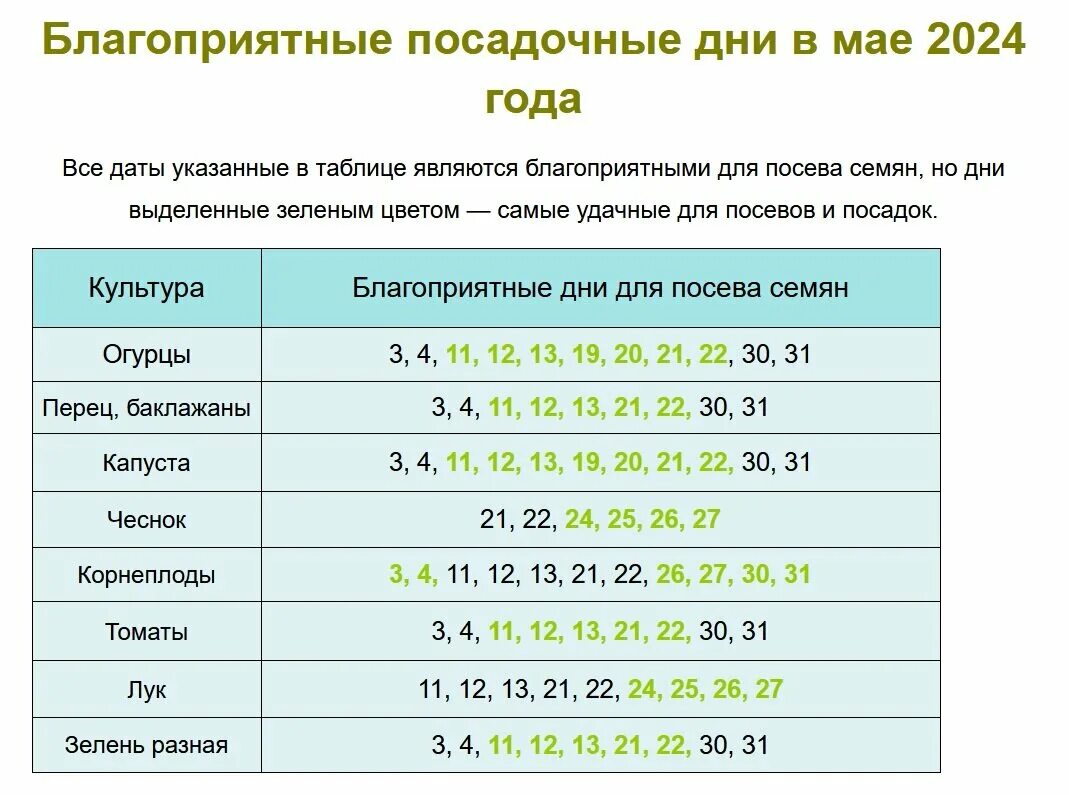 Благоприятные посадочные дни в мае 2024 года

Все даты указанные в таблице являются благоприятными для посева семян, но дни выделенные зеленым цветом — самые удачные для посевов и посадок.

| Культура | Благоприятные дни для посева семян |
|---|---|
| Огурцы | 3, 4, 11, 12, 13, 19, 20, 21, 22, 30, 31 |
| Перец, баклажаны | 3, 4, 11, 12, 13, 21, 22, 30, 31 |
| Капуста | 3, 4, 11, 12, 13, 19, 20, 21, 22, 30, 31 |
| Чеснок | 21, 22, 24, 25, 26, 27 |
| Корнеплоды | 3, 4, 11, 12, 13, 21, 22, 26, 27, 30, 31 |
| Томаты | 3, 4, 11, 12, 13, 21, 22, 30, 31 |
| Лук | 11, 12, 13, 21, 22, 24, 25, 26, 27 |
| Зелень разная | 3, 4, 11, 12, 13, 21, 22, 30, 31 |